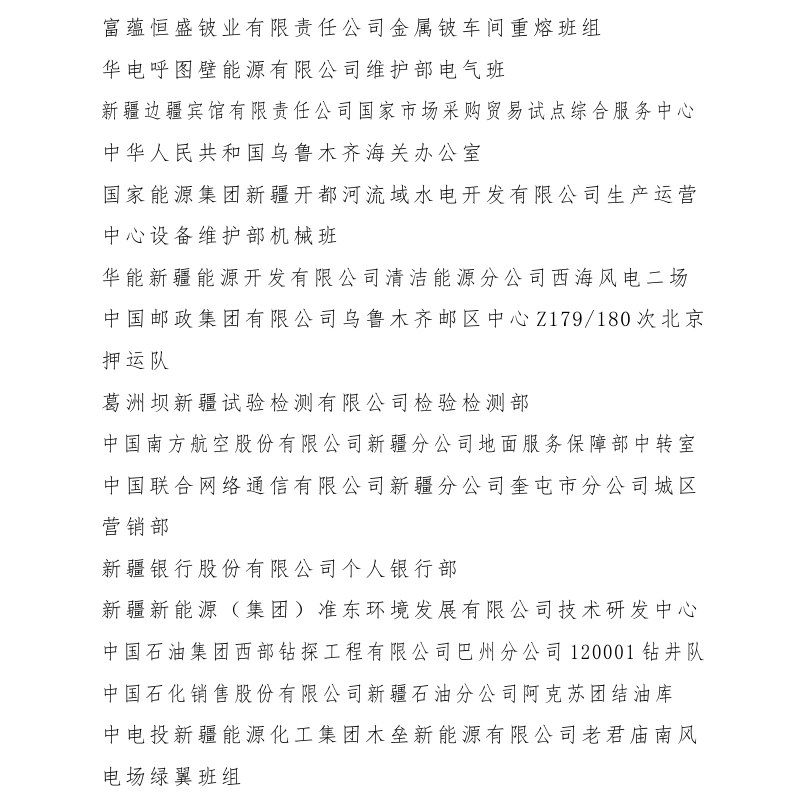 富蕴恒盛铍业有限责任公司金属铍车间重熔班组

华电呼图壁能源有限公司维护部电气班

新疆边疆宾馆有限责任公司国家市场采购贸易试点综合服务中心

中华人民共和国乌鲁木齐海关办公室

国家能源集团新疆开都河流域水电开发有限公司生产运营中心设备维护部机械班

华能新疆能源开发有限公司清洁能源分公司西海风电二场

中国邮政集团有限公司乌鲁木齐邮区中心Z179/180次北京押运队

葛洲坝新疆试验检测有限公司检验检测部

中国南方航空股份有限公司新疆分公司地面服务保障部中转室

中国联合网络通信有限公司新疆分公司奎屯市分公司城区营销部

新疆银行股份有限公司个人银行部

新疆新能源（集团）准东环境发展有限公司技术研发中心

中国石油集团西部钻探工程有限公司巴州分公司120001钻井队

中国石化销售股份有限公司新疆石油分公司阿克苏团结油库

中电投新疆能源化工集团木垒新能源有限公司老君庙南风电场绿翼班组